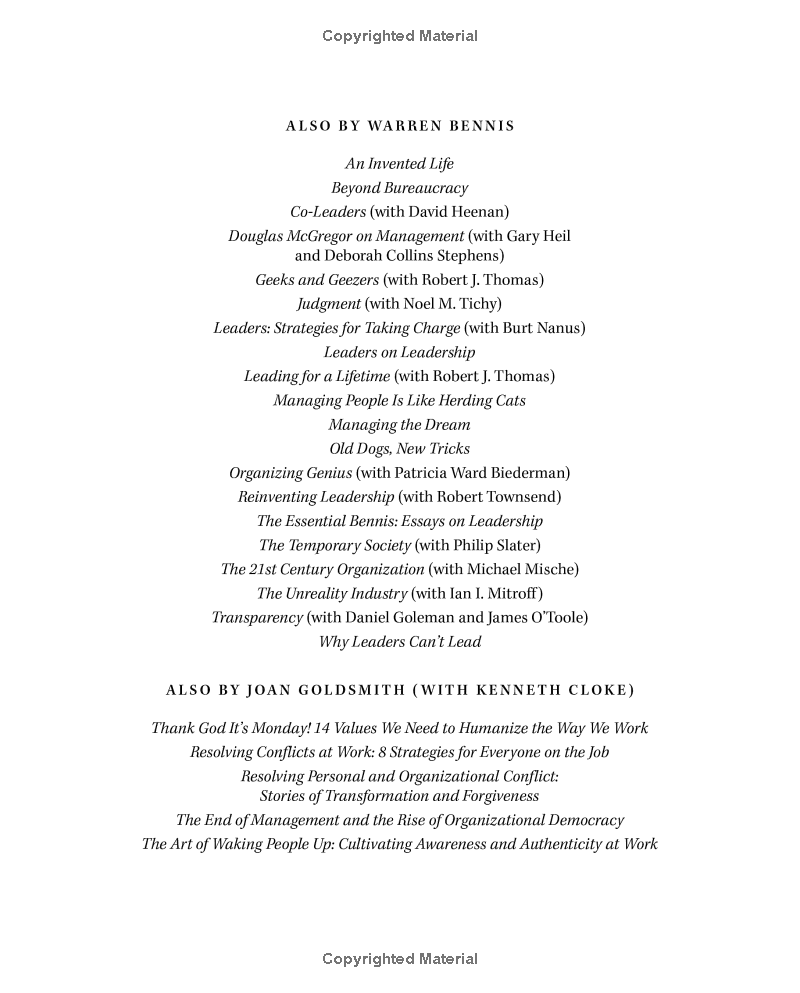 Copyrighted Material

ALSO BY WARREN BENNIS

An Invented Life
Beyond Bureaucracy
Co-Leaders (with David Heenan)
Douglas McGregor on Management (with Gary Heil and Deborah Collins Stephens)
Geeks and Geezers (with Robert J. Thomas)
Judgment (with Noel M. Tichy)
Leaders: Strategies for Taking Charge (with Burt Nanus)
Leaders on Leadership
Leading for a Lifetime (with Robert J. Thomas)
Managing People Is Like Herding Cats
Managing the Dream
Old Dogs, New Tricks
Organizing Genius (with Patricia Ward Biederman)
Reinventing Leadership (with Robert Townsend)
The Essential Bennis: Essays on Leadership
The Temporary Society (with Philip Slater)
The 21st Century Organization (with Michael Mische)
The Unreality Industry (with Ian I. Mitroff)
Transparency (with Daniel Goleman and James O'Toole)
Why Leaders Can't Lead

ALSO BY JOAN GOLDSMITH (WITH KENNETH CLOKE)

Thank God It's Monday! 14 Values We Need to Humanize the Way We Work
Resolving Conflicts at Work: 8 Strategies for Everyone on the Job
Resolving Personal and Organizational Conflict: Stories of Transformation and Forgiveness
The End of Management and the Rise of Organizational Democracy
The Art of Waking People Up: Cultivating Awareness and Authenticity at Work

Copyrighted Material